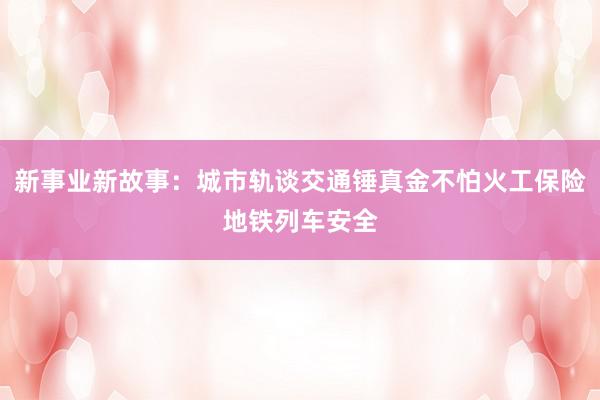 新事业新故事：城市轨谈交通锤真金不怕火工保险地铁列车安全